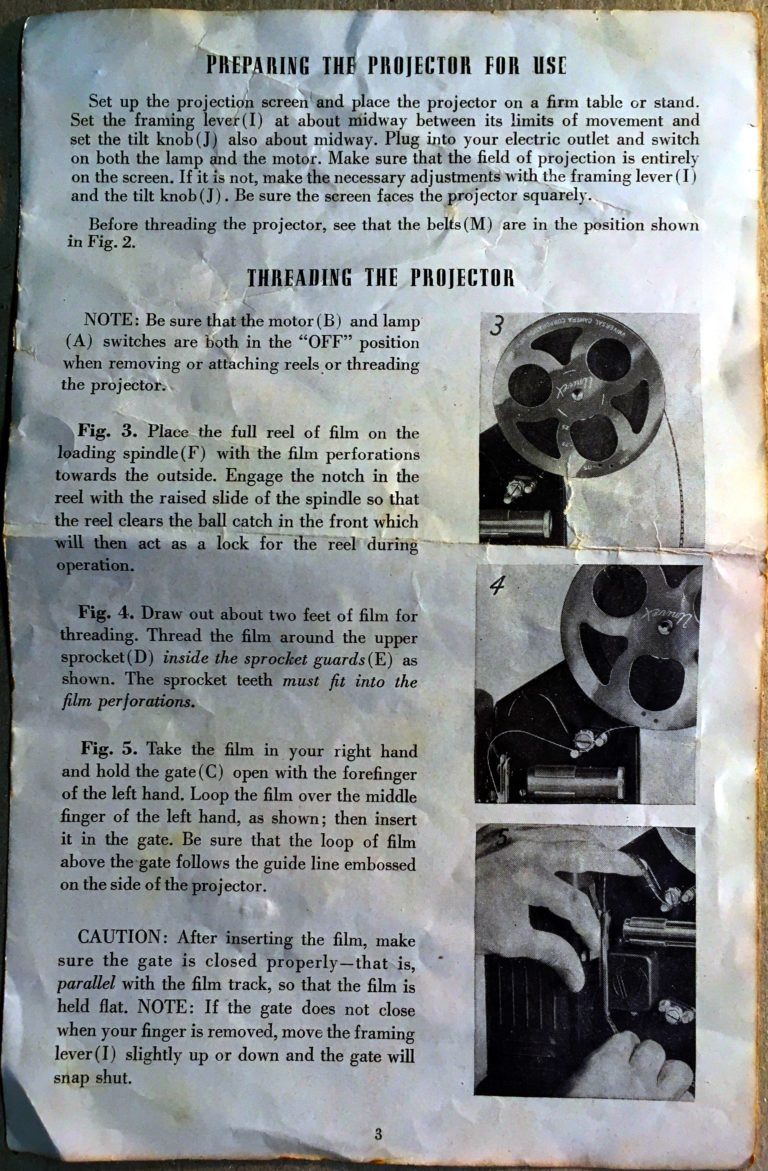 PREPARING THE PROJECTOR FOR USE

Set up the projection screen and place the projector on a firm table or stand. Set the framing lever(I) at about midway between its limits of movement and set the tilt knob(J) also about midway. Plug into your electric outlet and switch on both the lamp and the motor. Make sure that the field of projection is entirely on the screen. If it is not, make the necessary adjustments with the framing lever(I) and the tilt knob(J). Be sure the screen faces the projector squarely.

Before threading the projector, see that the belts(M) are in the position shown in Fig. 2.

THREADING THE PROJECTOR

NOTE: Be sure that the motor(B) and lamp (A) switches are both in the "OFF" position when removing or attaching reels or threading the projector.

Fig. 3. Place the full reel of film on the loading spindle(F) with the film perforations towards the outside. Engage the notch in the reel with the raised slide of the spindle so that the reel clears the ball catch in the front which will then act as a lock for the reel during operation.

Fig. 4. Draw out about two feet of film for threading. Thread the film around the upper sprocket(D) inside the sprocket guards(E) as shown. The sprocket teeth must fit into the film perforations.

Fig. 5. Take the film in your right hand and hold the gate(C) open with the forefinger of the left hand. Loop the film over the middle finger of the left hand, as shown; then insert it in the gate. Be sure that the loop of film above the gate follows the guide line embossed on the side of the projector.

CAUTION: After inserting the film, make sure the gate is closed properly—that is, parallel with the film track, so that the film is held flat. NOTE: If the gate does not close when your finger is removed, move the framing lever(I) slightly up or down and the gate will snap shut.

3

UNIVERSAL CAMERA CORPORATION

Univex

4

Univex

5

3